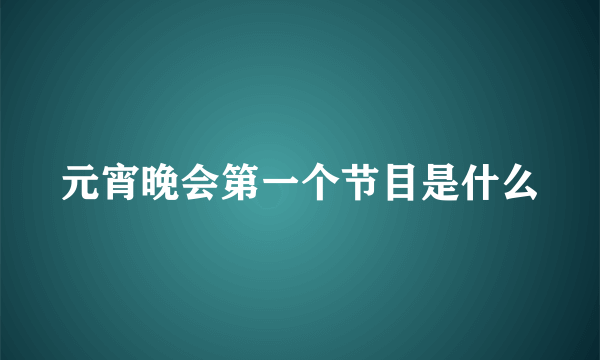 元宵晚会第一个节目是什么